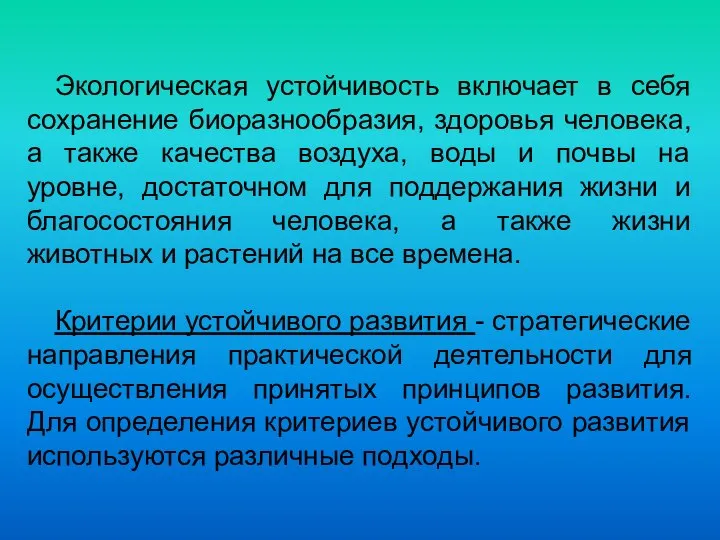 Экологическая устойчивость включает в себя сохранение биоразнообразия, здоровья человека, а также качества воздуха, воды и почвы на уровне, достаточном для поддержания жизни и благосостояния человека, а также жизни животных и растений на все времена.

Критерии устойчивого развития - стратегические направления практической деятельности для осуществления принятых принципов развития. Для определения критериев устойчивого развития используются различные подходы.